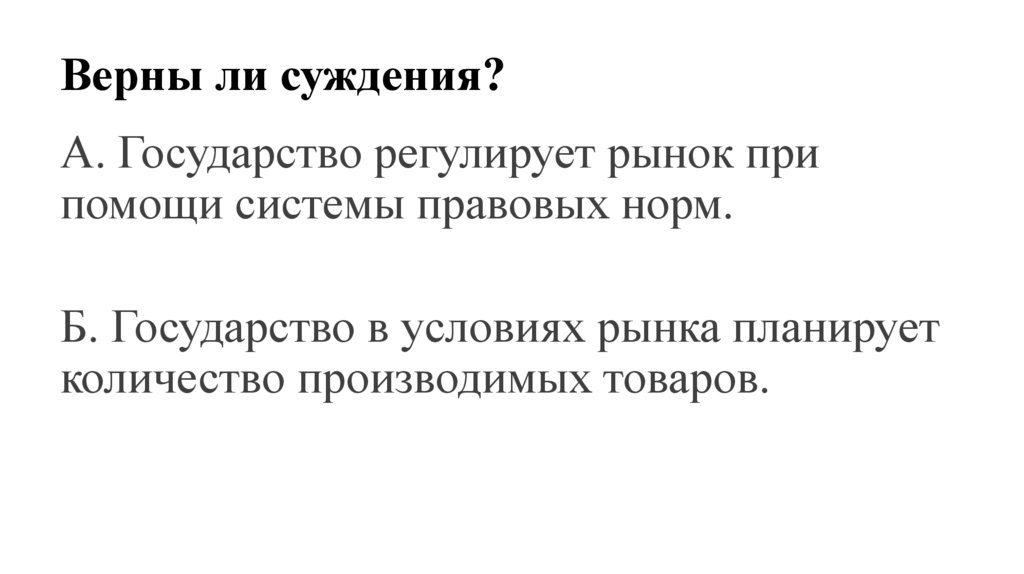 Верны ли суждения?

А. Государство регулирует рынок при помощи системы правовых норм.

Б. Государство в условиях рынка планирует количество производимых товаров.